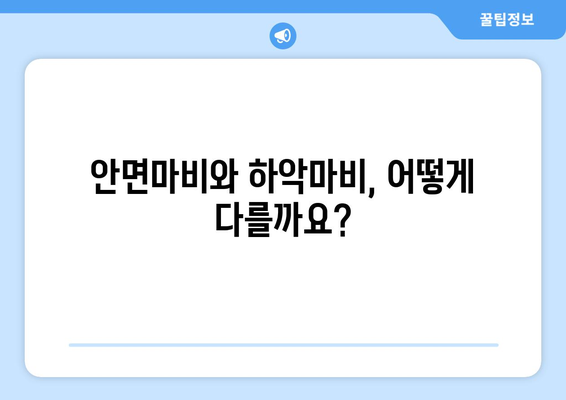 꿀팁정보

안면마비와 하악마비, 어떻게 다를까요?